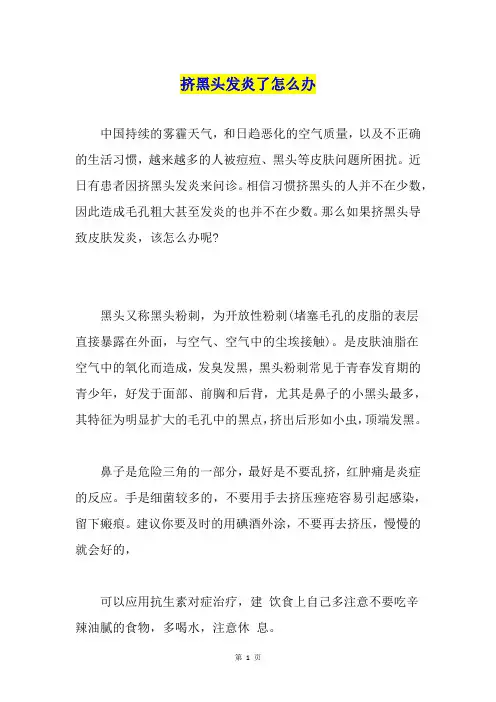 挤黑头发炎了怎么办

中国持续的雾霾天气，和日趋恶化的空气质量，以及不正确的生活习惯，越来越多的人被痘痘、黑头等皮肤问题所困扰。近日有患者因挤黑头发炎来问诊。相信习惯挤黑头的人并不在少数，因此造成毛孔粗大甚至发炎的也并不在少数。那么如果挤黑头导致皮肤发炎，该怎么办呢?

黑头又称黑头粉刺，为开放性粉刺(堵塞毛孔的皮脂的表层直接暴露在外面，与空气、空气中的尘埃接触)。是皮肤油脂在空气中的氧化而造成，发臭发黑，黑头粉刺常见于青春发育期的青少年，好发于面部、前胸和后背，尤其是鼻子的小黑头最多，其特征为明显扩大的毛孔中的黑点，挤出后形如小虫，顶端发黑。

鼻子是危险三角的一部分，最好是不要乱挤，红肿痛是炎症的反应。手是细菌较多的，不要用手去挤压痤疮容易引起感染，留下瘢痕。建议你要及时的用碘酒外涂，不要再去挤压，慢慢的就会好的，

可以应用抗生素对症治疗，建 饮食上自己多注意不要吃辛辣油腻的食物，多喝水，注意休 息。

第 1 页